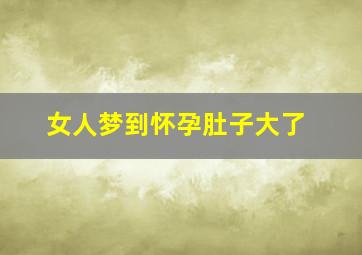 女人梦到怀孕肚子大了